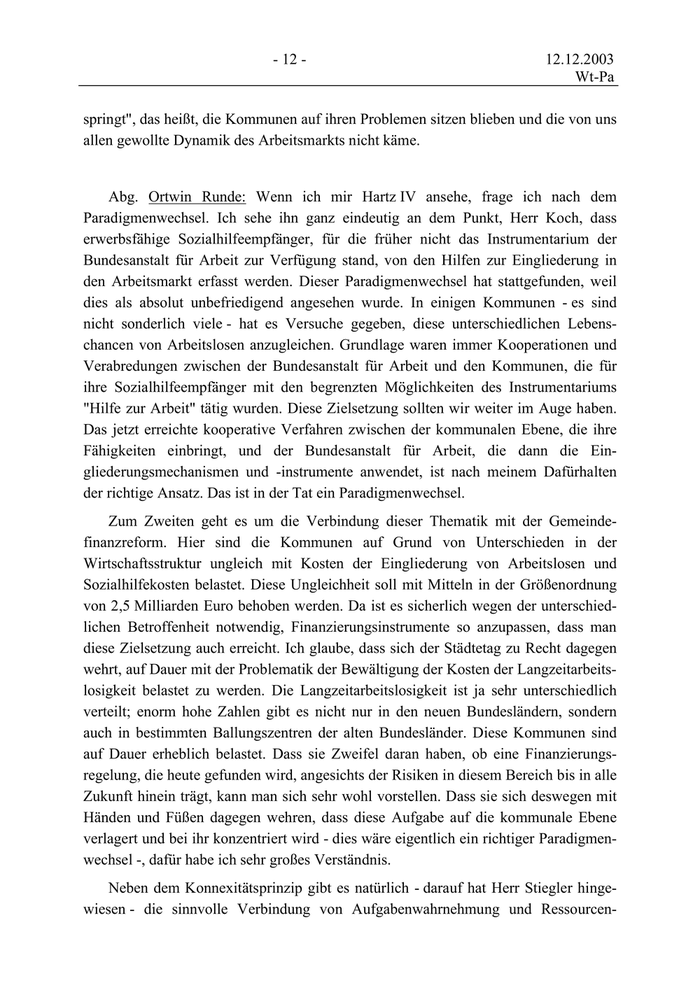 - 12 -

12.12.2003
Wt-Pa

springt", das heißt, die Kommunen auf ihren Problemen sitzen blieben und die von uns allen gewollte Dynamik des Arbeitsmarkts nicht käme.

Abg. Ortwin Runde: Wenn ich mir Hartz IV ansehe, frage ich nach dem Paradigmenwechsel. Ich sehe ihn ganz eindeutig an dem Punkt, Herr Koch, dass erwerbsfähige Sozialhilfeempfänger, für die früher nicht das Instrumentarium der Bundesanstalt für Arbeit zur Verfügung stand, von den Hilfen zur Eingliederung in den Arbeitsmarkt erfasst werden. Dieser Paradigmenwechsel hat stattgefunden, weil dies als absolut unbefriedigend angesehen wurde. In einigen Kommunen - es sind nicht sonderlich viele - hat es Versuche gegeben, diese unterschiedlichen Lebenschancen von Arbeitslosen anzugleichen. Grundlage waren immer Kooperationen und Verabredungen zwischen der Bundesanstalt für Arbeit und den Kommunen, die für ihre Sozialhilfeempfänger mit den begrenzten Möglichkeiten des Instrumentariums "Hilfe zur Arbeit" tätig wurden. Diese Zielsetzung sollten wir weiter im Auge haben. Das jetzt erreichte kooperative Verfahren zwischen der kommunalen Ebene, die ihre Fähigkeiten einbringt, und der Bundesanstalt für Arbeit, die dann die Eingliederungsmechanismen und -instrumente anwendet, ist nach meinem Dafürhalten der richtige Ansatz. Das ist in der Tat ein Paradigmenwechsel.

Zum Zweiten geht es um die Verbindung dieser Thematik mit der Gemeindefinanzreform. Hier sind die Kommunen auf Grund von Unterschieden in der Wirtschaftsstruktur ungleich mit Kosten der Eingliederung von Arbeitslosen und Sozialhilfekosten belastet. Diese Ungleichheit soll mit Mitteln in der Größenordnung von 2,5 Milliarden Euro behoben werden. Da ist es sicherlich wegen der unterschiedlichen Betroffenheit notwendig, Finanzierungsinstrumente so anzupassen, dass man diese Zielsetzung auch erreicht. Ich glaube, dass sich der Städtetag zu Recht dagegen wehrt, auf Dauer mit der Problematik der Bewältigung der Kosten der Langzeitarbeitslosigkeit belastet zu werden. Die Langzeitarbeitslosigkeit ist ja sehr unterschiedlich verteilt; enorm hohe Zahlen gibt es nicht nur in den neuen Bundesländern, sondern auch in bestimmten Ballungszentren der alten Bundesländer. Diese Kommunen sind auf Dauer erheblich belastet. Dass sie Zweifel daran haben, ob eine Finanzierungsregelung, die heute gefunden wird, angesichts der Risiken in diesem Bereich bis in alle Zukunft hinein trägt, kann man sich sehr wohl vorstellen. Dass sie sich deswegen mit Händen und Füßen dagegen wehren, dass diese Aufgabe auf die kommunale Ebene verlagert und bei ihr konzentriert wird - dies wäre eigentlich ein richtiger Paradigmenwechsel -, dafür habe ich sehr großes Verständnis.

Neben dem Konnexitätsprinzip gibt es natürlich - darauf hat Herr Stiegler hingewiesen - die sinnvolle Verbindung von Aufgabenwahrnehmung und Ressourcen-